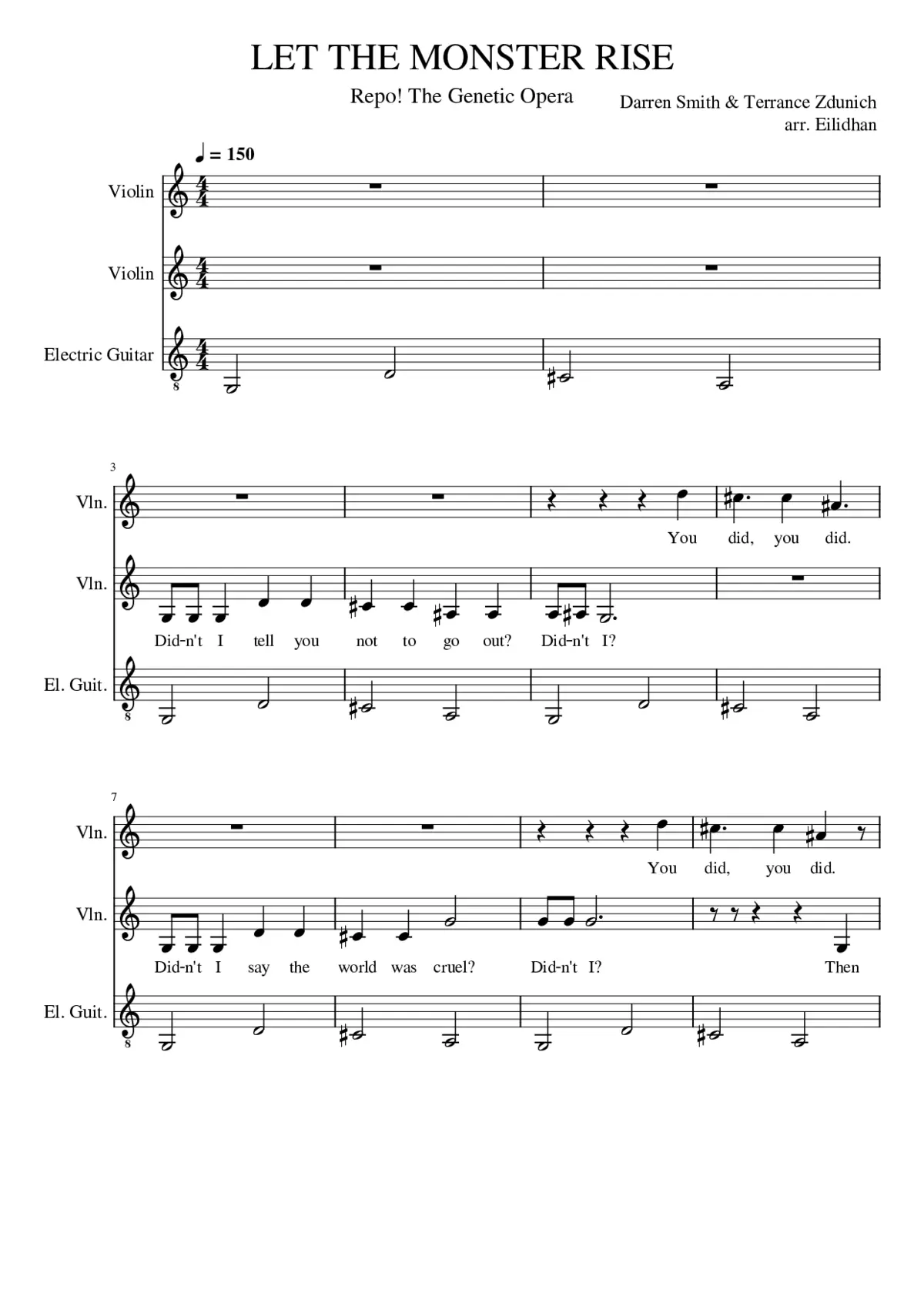 LET THE MONSTER RISE

Repo! The Genetic Opera

Darren Smith & Terrance Zdunich
arr. Eilidhan

♩ = 150

Violin

Violin

Electric Guitar

8

3

Vln.

You did, you did.

Vln.

Did-n't I tell you not to go out? Did-n't I?

El. Guit.

8

7

Vln.

You did, you did.

Vln.

Did-n't I say the world was cruel? Did-n't I? Then

El. Guit.

8